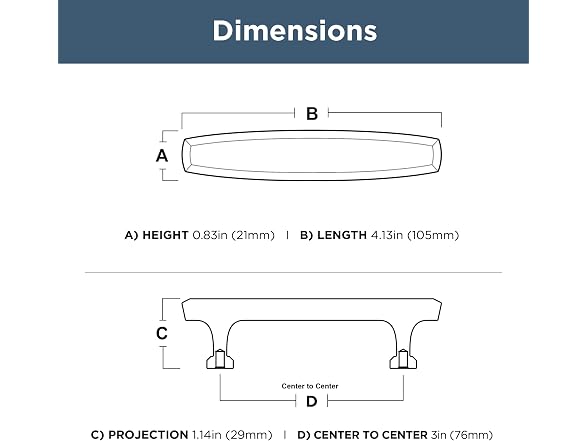 Dimensions

B

A

A) HEIGHT 0.83in (21mm) | B) LENGTH 4.13in (105mm)

C

Center to Center

D

C) PROJECTION 1.14in (29mm) | D) CENTER TO CENTER 3in (76mm)